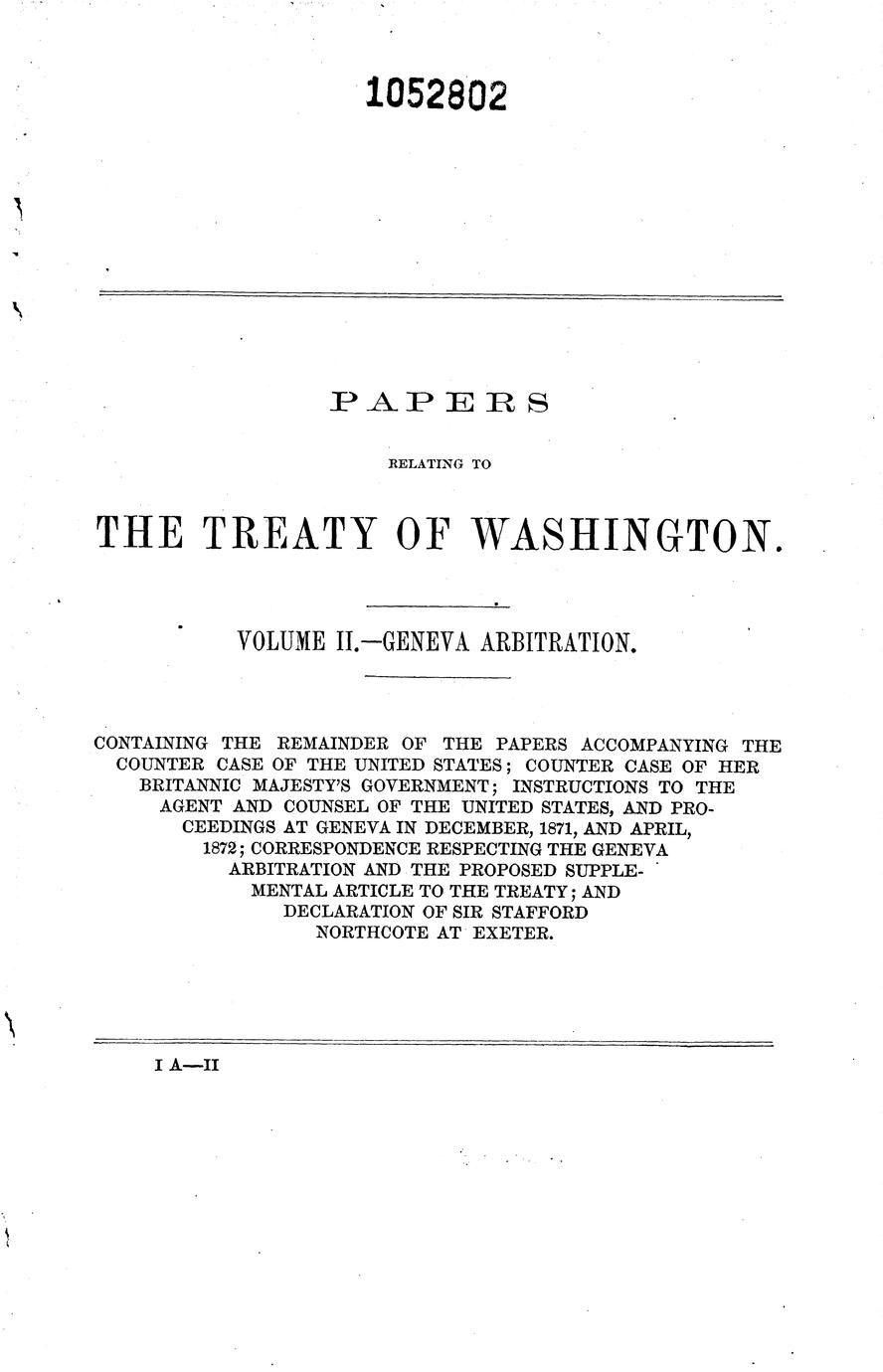 1052802

PAPERS

RELATING TO

THE TREATY OF WASHINGTON.

VOLUME II.—GENEVA ARBITRATION.

CONTAINING THE REMAINDER OF THE PAPERS ACCOMPANYING THE COUNTER CASE OF THE UNITED STATES; COUNTER CASE OF HER BRITANNIC MAJESTY'S GOVERNMENT; INSTRUCTIONS TO THE AGENT AND COUNSEL OF THE UNITED STATES, AND PROCEEDINGS AT GENEVA IN DECEMBER, 1871, AND APRIL, 1872; CORRESPONDENCE RESPECTING THE GENEVA ARBITRATION AND THE PROPOSED SUPPLEMENTAL ARTICLE TO THE TREATY; AND DECLARATION OF SIR STAFFORD NORTHCOTE AT EXETER.

I A—II